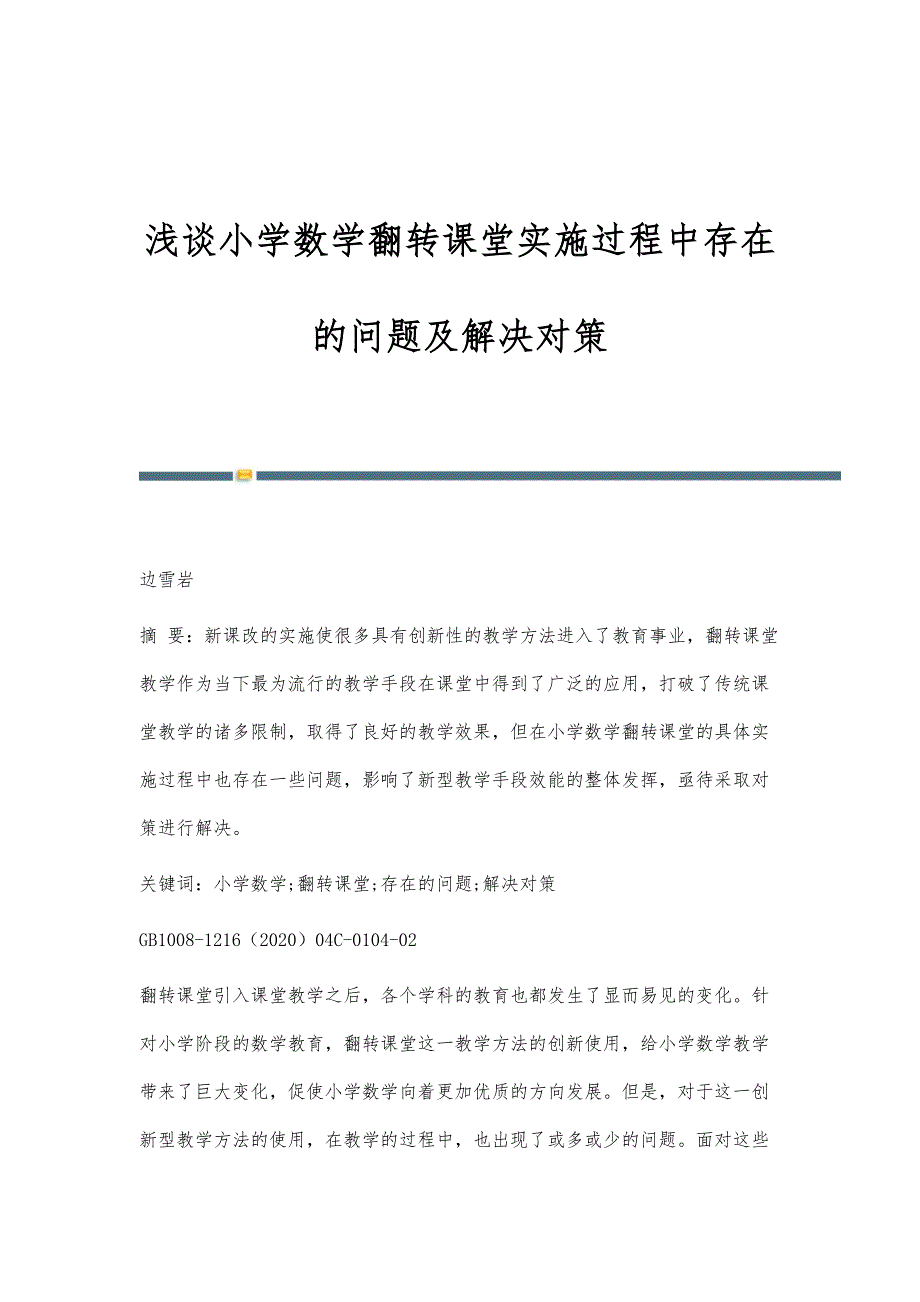 浅谈小学数学翻转课堂实施过程中存在的问题及解决对策

边雪岩

摘 要：新课改的实施使很多具有创新性的教学方法进入了教育事业，翻转课堂教学作为当下最为流行的教学手段在课堂中得到了广泛的应用，打破了传统课堂教学的诸多限制，取得了良好的教学效果，但在小学数学翻转课堂的具体实施过程中也存在一些问题，影响了新型教学手段效能的整体发挥，亟待采取对策进行解决。

关键词：小学数学;翻转课堂;存在的问题;解决对策

GB1008-1216（2020）04C-0104-02

翻转课堂引入课堂教学之后，各个学科的教育也都发生了显而易见的变化。针对小学阶段的数学教育，翻转课堂这一教学方法的创新使用，给小学数学教学带来了巨大变化，促使小学数学向着更加优质的方向发展。但是，对于这一创新型教学方法的使用，在教学的过程中，也出现了或多或少的问题。面对这些